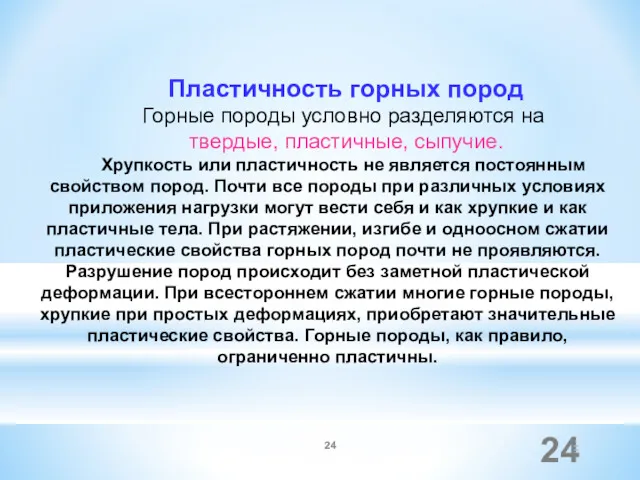 Пластичность горных пород
Горные породы условно разделяются на
твердые, пластичные, сыпучие.

Хрупкость или пластичность не является постоянным свойством пород. Почти все породы при различных условиях приложения нагрузки могут вести себя и как хрупкие и как пластичные тела. При растяжении, изгибе и одноосном сжатии пластические свойства горных пород почти не проявляются. Разрушение пород происходит без заметной пластической деформации. При всестороннем сжатии многие горные породы, хрупкие при простых деформациях, приобретают значительные пластические свойства. Горные породы, как правило, ограниченно пластичны.

24

24